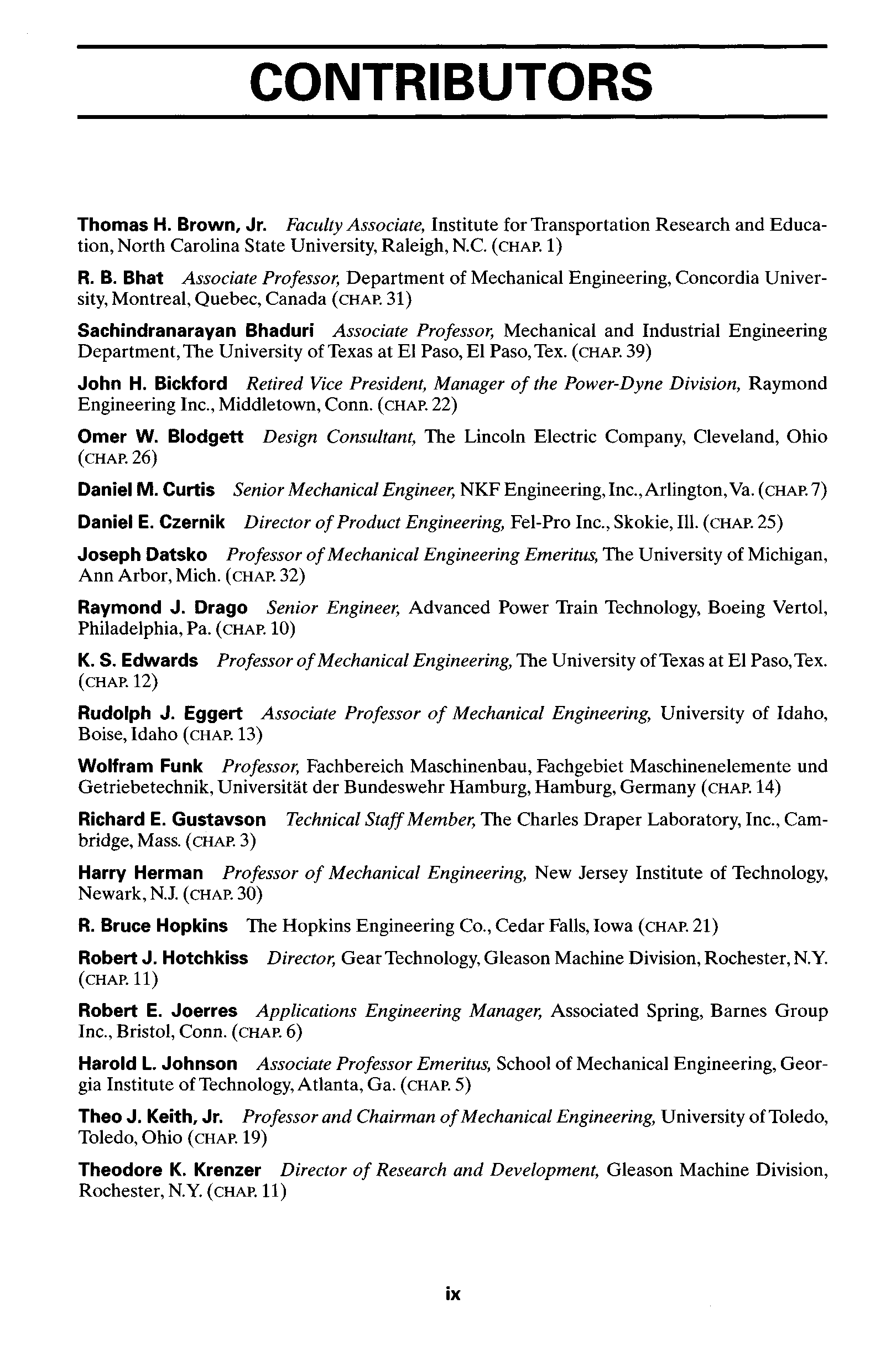 CONTRIBUTORS

Thomas H. Brown, Jr. Faculty Associate, Institute for Transportation Research and Education, North Carolina State University, Raleigh, N.C. (CHAP. 1)

R. B. Bhat Associate Professor, Department of Mechanical Engineering, Concordia University, Montreal, Quebec, Canada (CHAP. 31)

Sachindranarayan Bhaduri Associate Professor, Mechanical and Industrial Engineering Department, The University of Texas at El Paso, El Paso, Tex. (CHAP. 39)

John H. Bickford Retired Vice President, Manager of the Power-Dyne Division, Raymond Engineering Inc., Middletown, Conn. (CHAP. 22)

Omer W. Blodgett Design Consultant, The Lincoln Electric Company, Cleveland, Ohio (CHAP. 26)

Daniel M. Curtis Senior Mechanical Engineer, NKF Engineering, Inc., Arlington, Va. (CHAP. 7)

Daniel E. Czernik Director of Product Engineering, Fel-Pro Inc., Skokie, Ill. (CHAP. 25)

Joseph Datsko Professor of Mechanical Engineering Emeritus, The University of Michigan, Ann Arbor, Mich. (CHAP. 32)

Raymond J. Drago Senior Engineer, Advanced Power Train Technology, Boeing Vertol, Philadelphia, Pa. (CHAP. 10)

K. S. Edwards Professor of Mechanical Engineering, The University of Texas at El Paso, Tex. (CHAP. 12)

Rudolph J. Eggert Associate Professor of Mechanical Engineering, University of Idaho, Boise, Idaho (CHAP. 13)

Wolfram Funk Professor, Fachbereich Maschinenbau, Fachgebiet Maschinenelemente und Getriebetechnik, Universität der Bundeswehr Hamburg, Hamburg, Germany (CHAP. 14)

Richard E. Gustavson Technical Staff Member, The Charles Draper Laboratory, Inc., Cambridge, Mass. (CHAP. 3)

Harry Herman Professor of Mechanical Engineering, New Jersey Institute of Technology, Newark, N.J. (CHAP. 30)

R. Bruce Hopkins The Hopkins Engineering Co., Cedar Falls, Iowa (CHAP. 21)

Robert J. Hotchkiss Director, Gear Technology, Gleason Machine Division, Rochester, N.Y. (CHAP. 11)

Robert E. Joerres Applications Engineering Manager, Associated Spring, Barnes Group Inc., Bristol, Conn. (CHAP. 6)

Harold L. Johnson Associate Professor Emeritus, School of Mechanical Engineering, Georgia Institute of Technology, Atlanta, Ga. (CHAP. 5)

Theo J. Keith, Jr. Professor and Chairman of Mechanical Engineering, University of Toledo, Toledo, Ohio (CHAP. 19)

Theodore K. Krenzer Director of Research and Development, Gleason Machine Division, Rochester, N.Y. (CHAP. 11)

ix